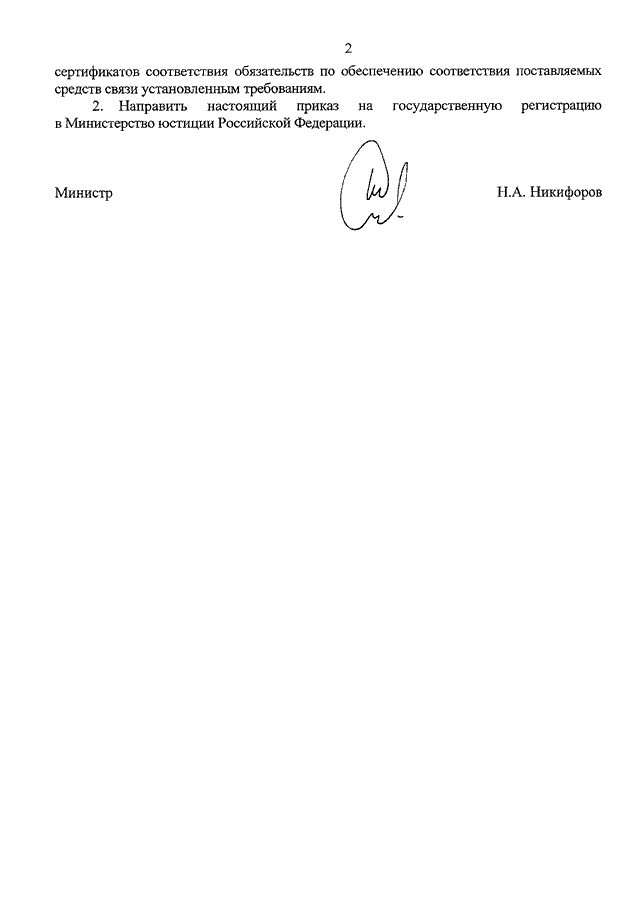 2

сертификатов соответствия обязательств по обеспечению соответствия поставляемых средств связи установленным требованиям.

2. Направить настоящий приказ на государственную регистрацию в Министерство юстиции Российской Федерации.

Министр

Н.А. Никифоров